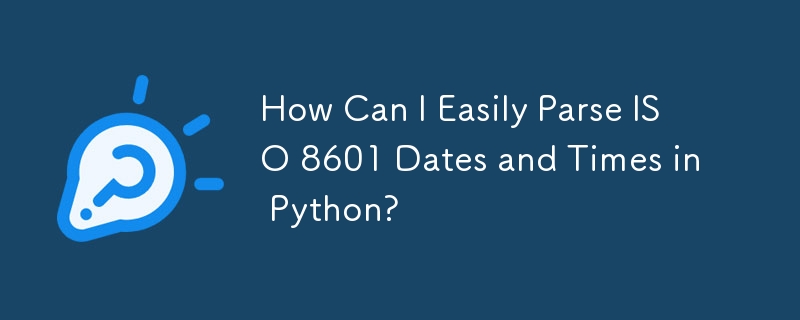 How Can I Easily Parse ISO 8601 Dates and Times in Python?